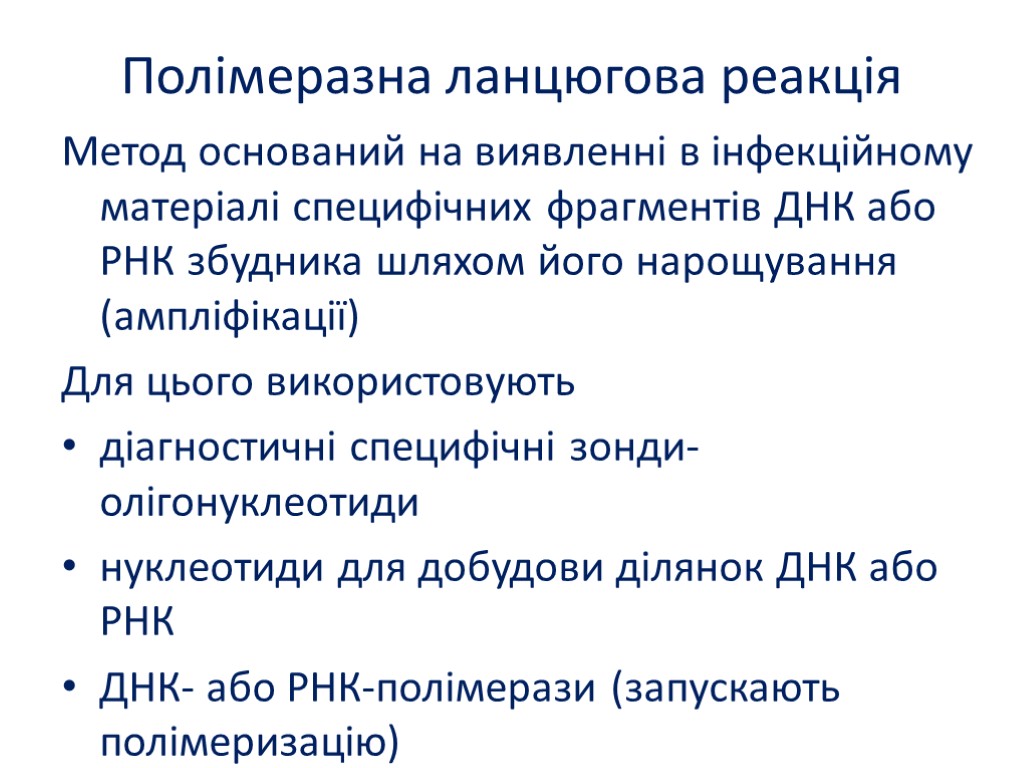 Полімеразна ланцюгова реакція

Метод оснований на виявленні в інфекційному матеріалі специфічних фрагментів ДНК або РНК збудника шляхом його нарощування (ампліфікації)

Для цього використовують

• діагностичні специфічні зонди-олігонуклеотиди

• нуклеотиди для добудови ділянок ДНК або РНК

• ДНК- або РНК-полімерази (запускають полімеризацію)